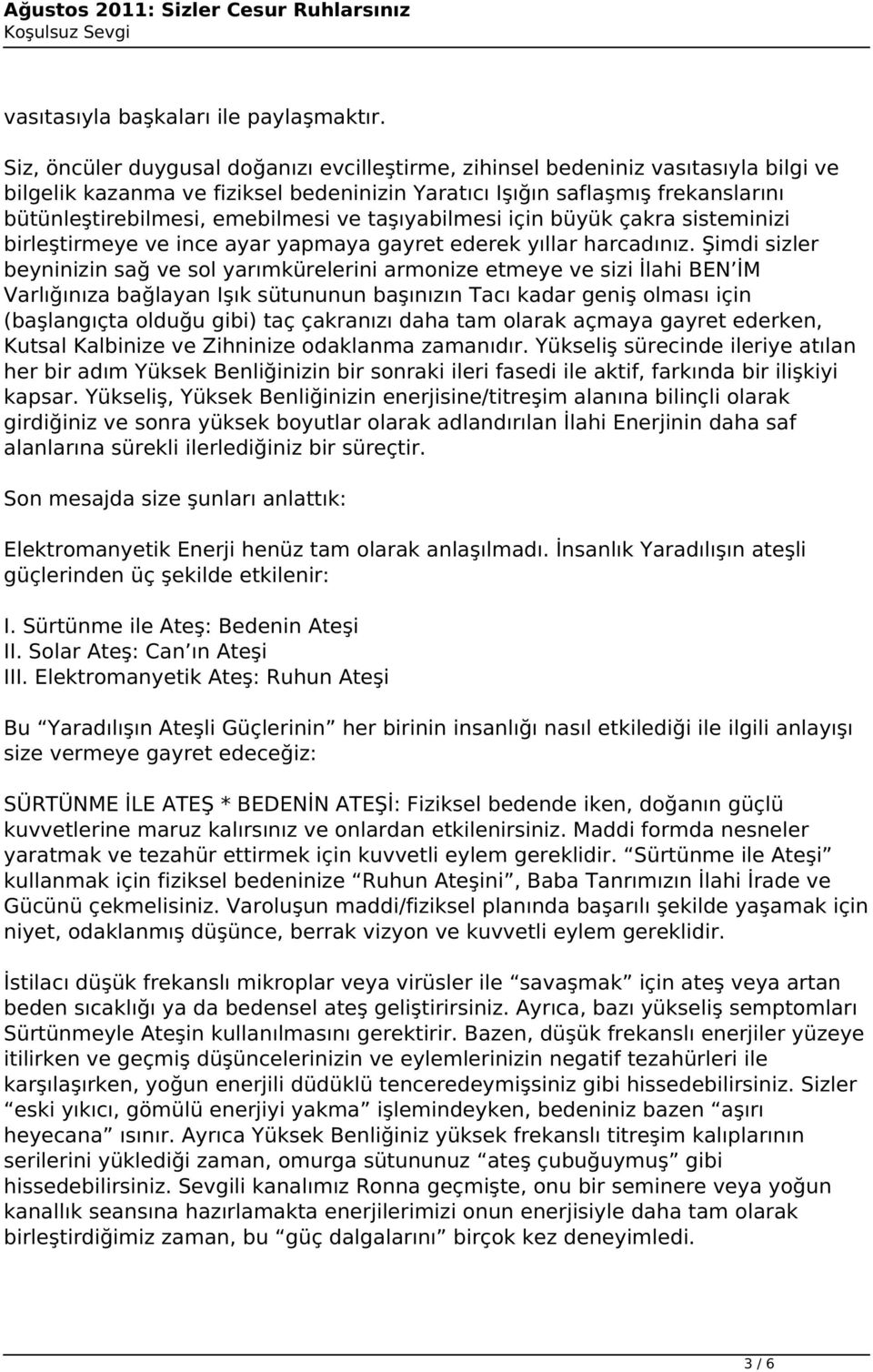 Ağustos 2011: Sizler Cesur Ruhlarsınız
Koşulsuz Sevgi

vasıtasıyla başkaları ile paylaşmaktır.

Siz, öncüler duygusal doğanızı evcilleştirme, zihinsel bedeniniz vasıtasıyla bilgi ve bilgelik kazanma ve fiziksel bedeninizin Yaratıcı Işığın saflaşmış frekanslarını bütünleştirebilmesi, emebilmesi ve taşıyabilmesi için büyük çakra sisteminizi birleştirmeye ve ince ayar yapmaya gayret ederek yıllar harcadınız. Şimdi sizler beyninizin sağ ve sol yarımkürelerini armonize etmeye ve sizi İlahi BEN İM Varlığınıza bağlayan Işık sütununun başınızın Tacı kadar geniş olması için (başlangıçta olduğu gibi) taç çakranızı daha tam olarak açmaya gayret ederken, Kutsal Kalbinize ve Zihninize odaklanma zamanıdır. Yükseliş sürecinde ileriye atılan her bir adım Yüksek Benliğinizin bir sonraki ileri fasedi ile aktif, farkında bir ilişkiyi kapsar. Yükseliş, Yüksek Benliğinizin enerjisine/titreşim alanına bilinçli olarak girdiğiniz ve sonra yüksek boyutlar olarak adlandırılan İlahi Enerjinin daha saf alanlarına sürekli ilerlediğiniz bir süreçtir.

Son mesajda size şunları anlattık:

Elektromanyetik Enerji henüz tam olarak anlaşılmadı. İnsanlık Yaradılışın ateşli güçlerinden üç şekilde etkilenir:

I. Sürtünme ile Ateş: Bedenin Ateşi
II. Solar Ateş: Can ın Ateşi
III. Elektromanyetik Ateş: Ruhun Ateşi

Bu Yaradılışın Ateşli Güçlerinin her birinin insanlığı nasıl etkilediği ile ilgili anlayışı size vermeye gayret edeceğiz:

SÜRTÜNME İLE ATEŞ * BEDENİN ATEŞİ: Fiziksel bedende iken, doğanın güçlü kuvvetlerine maruz kalırsınız ve onlardan etkilenirsiniz. Maddi formda nesneler yaratmak ve tezahür ettirmek için kuvvetli eylem gereklidir. Sürtünme ile Ateşi kullanmak için fiziksel bedeninize Ruhun Ateşini, Baba Tanrımızın İlahi İrade ve Gücünü çekmelisiniz. Varoluşun maddi/fiziksel planında başarılı şekilde yaşamak için niyet, odaklanmış düşünce, berrak vizyon ve kuvvetli eylem gereklidir.

İstilacı düşük frekanslı mikroplar veya virüsler ile savaşmak için ateş veya artan beden sıcaklığı ya da bedensel ateş geliştirirsiniz. Ayrıca, bazı yükseliş semptomları Sürtünmeyle Ateşin kullanılmasını gerektirir. Bazen, düşük frekanslı enerjiler yüzeye itilirken ve geçmiş düşüncelerinizin ve eylemlerinizin negatif tezahürleri ile karşılaşırken, yoğun enerjili düdüklü tenceredeymişsiniz gibi hissedebilirsiniz. Sizler eski yıkıcı, gömülü enerjiyi yakma işlemindeyken, bedeniniz bazen aşırı heyecana ısınır. Ayrıca Yüksek Benliğiniz yüksek frekanslı titreşim kalıplarının serilerini yüklediği zaman, omurga sütununuz ateş çubuğuymuş gibi hissedebilirsiniz. Sevgili kanalımız Ronna geçmişte, onu bir seminere veya yoğun kanallık seansına hazırlamakta enerjilerimizi onun enerjisiyle daha tam olarak birleştirdiğimiz zaman, bu güç dalgalarını birçok kez deneyimledi.

3 / 6